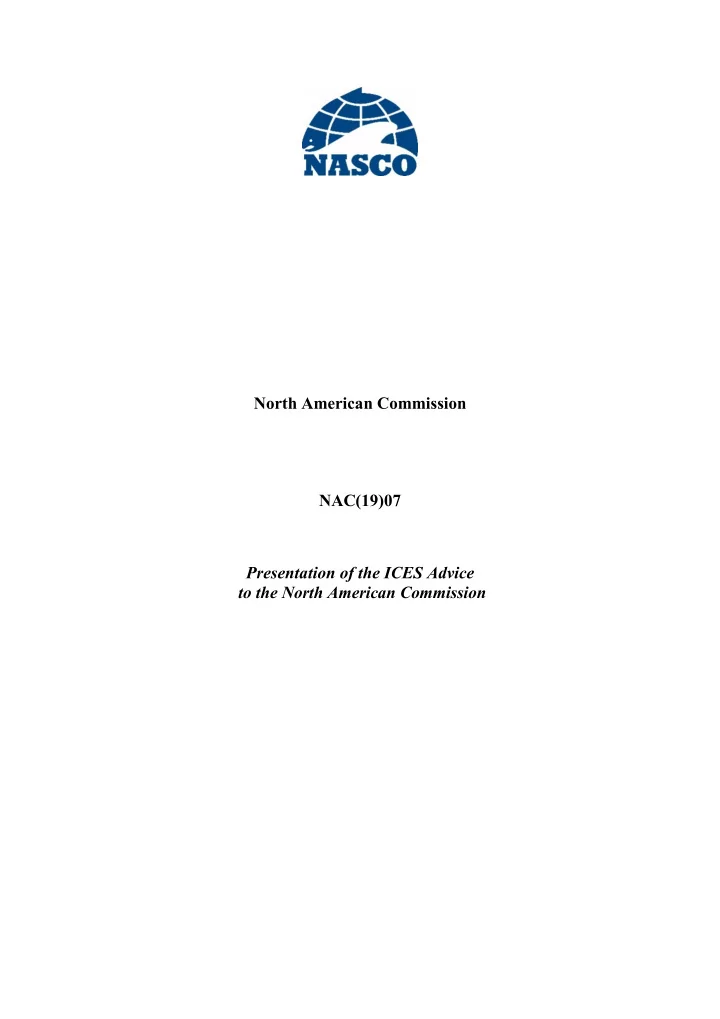 NASCO

North American Commission

NAC(19)07

Presentation of the ICES Advice to the North American Commission